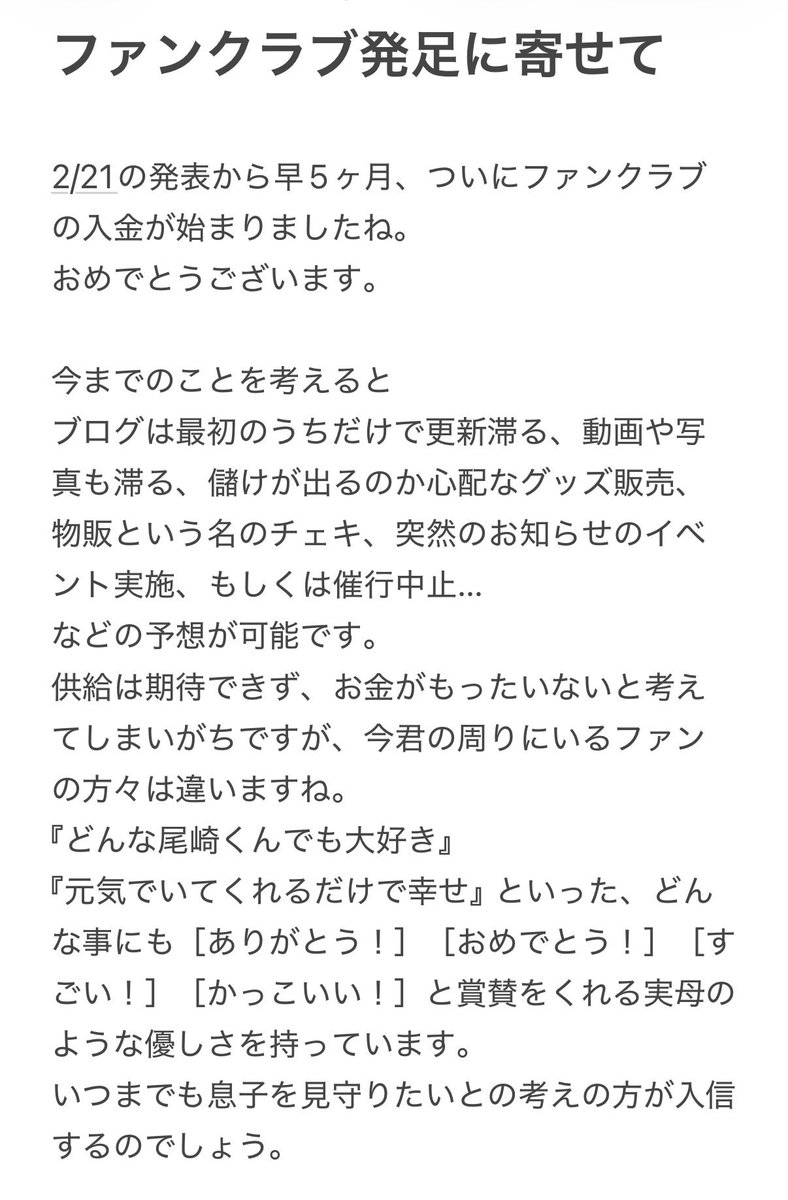 ファンクラブ発足に寄せて

2/21の発表から早５ヶ月、ついにファンクラブの入金が始まりましたね。
おめでとうございます。

今までのことを考えると
ブログは最初のうちだけで更新滞る、動画や写真も滞る、儲けが出るのか心配なグッズ販売、物販という名のチェキ、突然のお知らせのイベント実施、もしくは催行中止…
などの予想が可能です。
供給は期待できず、お金がもったいないと考えてしまいがちですが、今君の周りにいるファンの方々は違いますね。
『どんな尾崎くんでも大好き』
『元気でいてくれるだけで幸せ』といった、どんな事にも［ありがとう！］［おめでとう！］［すごい！］［かっこいい！］と賞賛をくれる実母のような優しさを持っています。
いつまでも息子を見守りたいとの考えの方が入信するのでしょう。